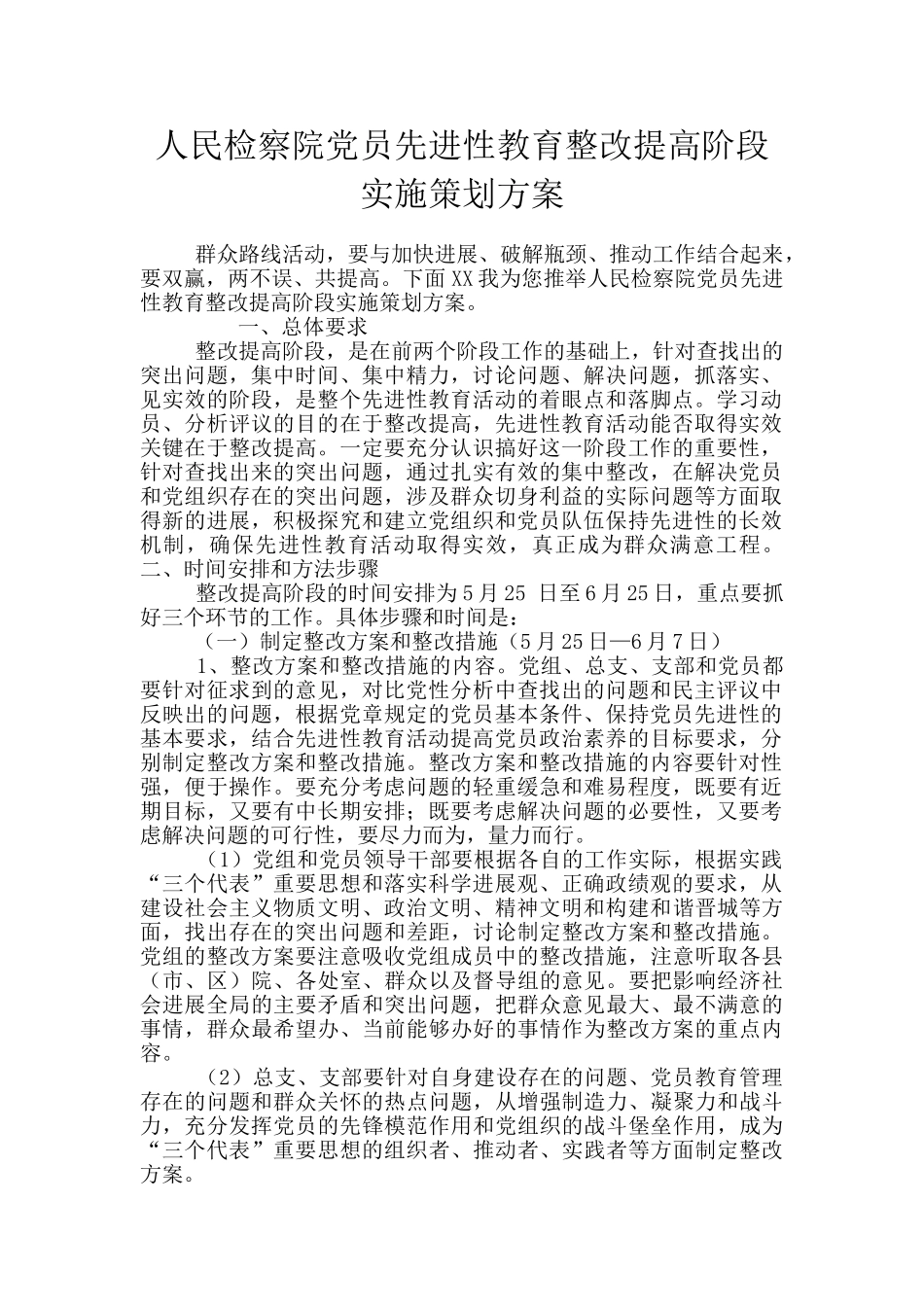 人民检察院党员先进性教育整改提高阶段实施策划方案

群众路线活动，要与加快进展、破解瓶颈、推动工作结合起来，要双赢，两不误、共提高。下面XX我为您推举人民检察院党员先进性教育整改提高阶段实施策划方案。

一、总体要求

整改提高阶段，是在前两个阶段工作的基础上，针对查找出的突出问题，集中时间、集中精力，讨论问题、解决问题，抓落实、见实效的阶段，是整个先进性教育活动的着眼点和落脚点。学习动员、分析评议的目的在于整改提高，先进性教育活动能否取得实效关键在于整改提高。一定要充分认识搞好这一阶段工作的重要性，针对查找出来的突出问题，通过扎实有效的集中整改，在解决党员和党组织存在的突出问题，涉及群众切身利益的实际问题等方面取得新的进展，积极探究和建立党组织和党员队伍保持先进性的长效机制，确保先进性教育活动取得实效，真正成为群众满意工程。

二、时间安排和方法步骤

整改提高阶段的时间安排为5月25 日至6月25日，重点要抓好三个环节的工作。具体步骤和时间是：

（一）制定整改方案和整改措施（5月25日—6月7日）

1、整改方案和整改措施的内容。党组、总支、支部和党员都要针对征求到的意见，对比党性分析中查找出的问题和民主评议中反映出的问题，根据党章规定的党员基本条件、保持党员先进性的基本要求，结合先进性教育活动提高党员政治素养的目标要求，分别制定整改方案和整改措施。整改方案和整改措施的内容要针对性强，便于操作。要充分考虑问题的轻重缓急和难易程度，既要有近期目标，又要有中长期安排；既要考虑解决问题的必要性，又要考虑解决问题的可行性，要尽力而为，量力而行。

（1）党组和党员领导干部要根据各自的工作实际，根据实践“三个代表”重要思想和落实科学进展观、正确政绩观的要求，从建设社会主义物质文明、政治文明、精神文明和构建和谐晋城等方面，找出存在的突出问题和差距，讨论制定整改方案和整改措施。党组的整改方案要注意吸收党组成员中的整改措施，注意听取各县（市、区）院、各处室、群众以及督导组的意见。要把影响经济社会进展全局的主要矛盾和突出问题，把群众意见最大、最不满意的事情，群众最希望办、当前能够办好的事情作为整改方案的重点内容。

（2）总支、支部要针对自身建设存在的问题、党员教育管理存在的问题和群众关怀的热点问题，从增强制造力、凝聚力和战斗力，充分发挥党员的先锋模范作用和党组织的战斗堡垒作用，成为“三个代表”重要思想的组织者、推动者、实践者等方面制定整改方案。